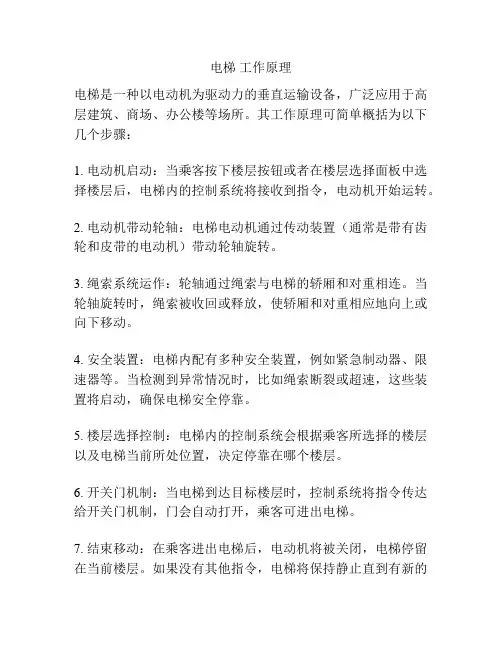 电梯 工作原理

电梯是一种以电动机为驱动力的垂直运输设备，广泛应用于高层建筑、商场、办公楼等场所。其工作原理可简单概括为以下几个步骤：

1. 电动机启动：当乘客按下楼层按钮或者在楼层选择面板中选择楼层后，电梯内的控制系统将接收到指令，电动机开始运转。

2. 电动机带动轮轴：电梯电动机通过传动装置（通常是带有齿轮和皮带的电动机）带动轮轴旋转。

3. 绳索系统运作：轮轴通过绳索与电梯的轿厢和对重相连。当轮轴旋转时，绳索被收回或释放，使轿厢和对重相应地向上或向下移动。

4. 安全装置：电梯内配有多种安全装置，例如紧急制动器、限速器等。当检测到异常情况时，比如绳索断裂或超速，这些装置将启动，确保电梯安全停靠。

5. 楼层选择控制：电梯内的控制系统会根据乘客所选择的楼层以及电梯当前所处位置，决定停靠在哪个楼层。

6. 开关门机制：当电梯到达目标楼层时，控制系统将指令传达给开关门机制，门会自动打开，乘客可进出电梯。

7. 结束移动：在乘客进出电梯后，电动机将被关闭，电梯停留在当前楼层。如果没有其他指令，电梯将保持静止直到有新的